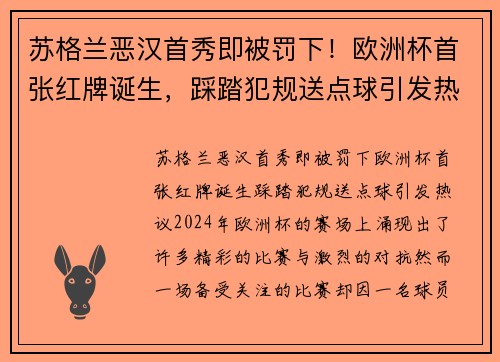 苏格兰恶汉首秀即被罚下！欧洲杯首张红牌诞生，踩踏犯规送点球引发热

苏格兰恶汉首秀即被罚下欧洲杯首张红牌诞生踩踏犯规送点球引发热议2024年欧洲杯的赛场上涌现出了许多精彩的比赛与激烈的对抗然而一场备受关注的比赛却因一名球员